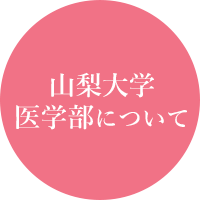 山梨大学
医学部について